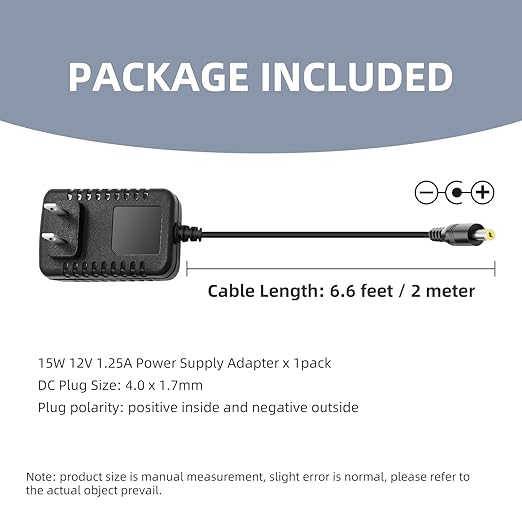 PACKAGE INCLUDED

Cable Length: 6.6 feet / 2 meter

15W 12V 1.25A Power Supply Adapter x 1pack
DC Plug Size: 4.0 x 1.7mm
Plug polarity: positive inside and negative outside

Note: product size is manual measurement, slight error is normal, please refer to the actual object prevail.